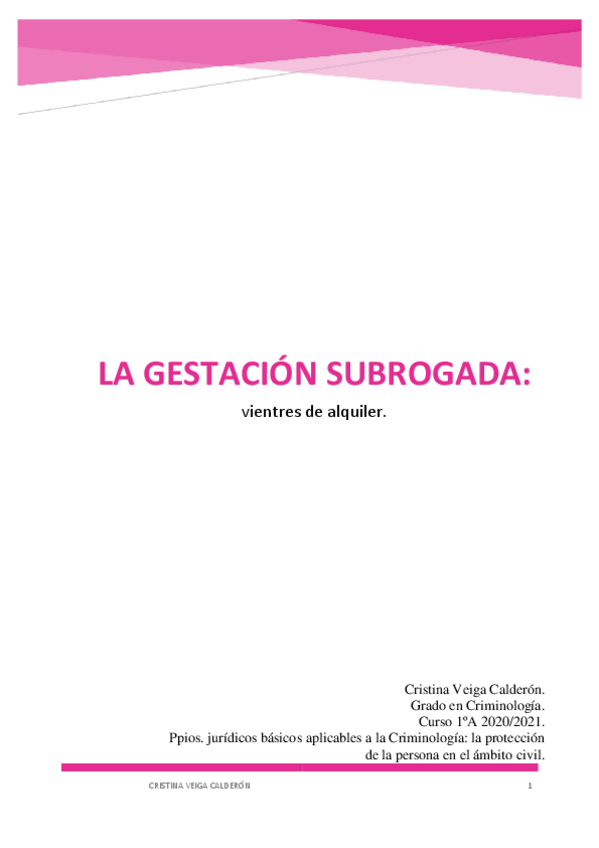 LA GESTACIÓN SUBROGADA:

vientres de alquiler.

Cristina Veiga Calderón.
Grado en Criminología.
Curso 1ºA 2020/2021.
Ppios. jurídicos básicos aplicables a la Criminología: la protección de la persona en el ámbito civil.

CRISTINA VEIGA CALDERÓN

1